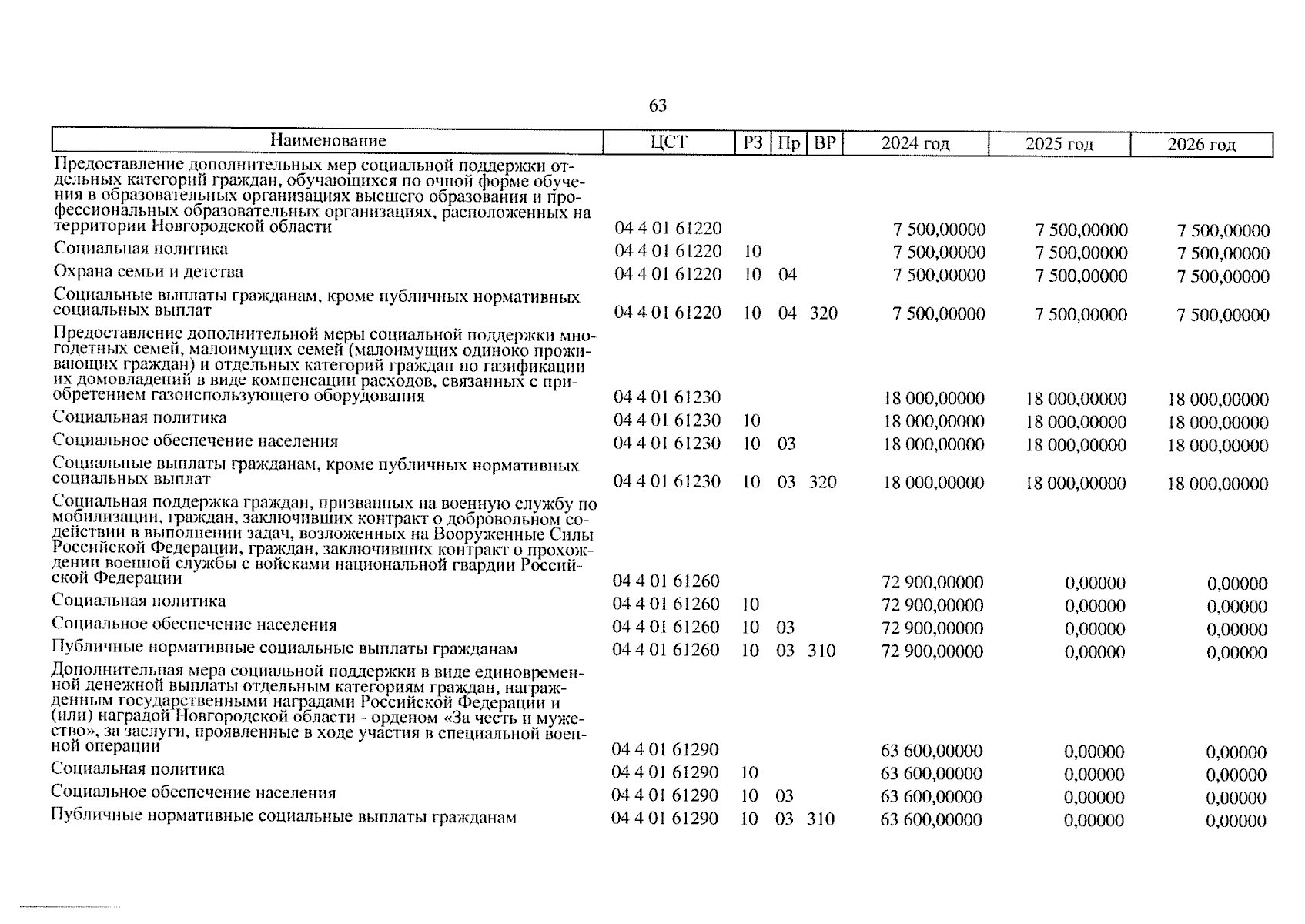 63

| Наименование | ЦСТ | РЗ | Пр | ВР | 2024 год | 2025 год | 2026 год |
|---|---|---|---|---|---|---|---|
| Предоставление дополнительных мер социальной поддержки отдельных категорий граждан, обучающихся по очной форме обучения в образовательных организациях высшего образования и профессиональных образовательных организациях, расположенных на территории Новгородской области | 04 4 01 61220 | | | | 7 500,00000 | 7 500,00000 | 7 500,00000 |
| Социальная политика | 04 4 01 61220 | 10 | | | 7 500,00000 | 7 500,00000 | 7 500,00000 |
| Охрана семьи и детства | 04 4 01 61220 | 10 | 04 | | 7 500,00000 | 7 500,00000 | 7 500,00000 |
| Социальные выплаты гражданам, кроме публичных нормативных социальных выплат | 04 4 01 61220 | 10 | 04 | 320 | 7 500,00000 | 7 500,00000 | 7 500,00000 |
| Предоставление дополнительной меры социальной поддержки многодетных семей, малоимущих семей (малоимущих одиноко проживающих граждан) и отдельных категорий граждан по газификации их домовладений в виде компенсации расходов, связанных с приобретением газоиспользующего оборудования | 04 4 01 61230 | | | | 18 000,00000 | 18 000,00000 | 18 000,00000 |
| Социальная политика | 04 4 01 61230 | 10 | | | 18 000,00000 | 18 000,00000 | 18 000,00000 |
| Социальное обеспечение населения | 04 4 01 61230 | 10 | 03 | | 18 000,00000 | 18 000,00000 | 18 000,00000 |
| Социальные выплаты гражданам, кроме публичных нормативных социальных выплат | 04 4 01 61230 | 10 | 03 | 320 | 18 000,00000 | 18 000,00000 | 18 000,00000 |
| Социальная поддержка граждан, призванных на военную службу по мобилизации, граждан, заключивших контракт о добровольном содействии в выполнении задач, возложенных на Вооруженные Силы Российской Федерации, граждан, заключивших контракт о прохождении военной службы с войсками национальной гвардии Российской Федерации | 04 4 01 61260 | | | | 72 900,00000 | 0,00000 | 0,00000 |
| Социальная политика | 04 4 01 61260 | 10 | | | 72 900,00000 | 0,00000 | 0,00000 |
| Социальное обеспечение населения | 04 4 01 61260 | 10 | 03 | | 72 900,00000 | 0,00000 | 0,00000 |
| Публичные нормативные социальные выплаты гражданам | 04 4 01 61260 | 10 | 03 | 310 | 72 900,00000 | 0,00000 | 0,00000 |
| Дополнительная мера социальной поддержки в виде единовременной денежной выплаты отдельным категориям граждан, награжденным государственными наградами Российской Федерации и (или) наградой Новгородской области - орденом «За честь и мужество», за заслуги, проявленные в ходе участия в специальной военной операции | 04 4 01 61290 | | | | 63 600,00000 | 0,00000 | 0,00000 |
| Социальная политика | 04 4 01 61290 | 10 | | | 63 600,00000 | 0,00000 | 0,00000 |
| Социальное обеспечение населения | 04 4 01 61290 | 10 | 03 | | 63 600,00000 | 0,00000 | 0,00000 |
| Публичные нормативные социальные выплаты гражданам | 04 4 01 61290 | 10 | 03 | 310 | 63 600,00000 | 0,00000 | 0,00000 |